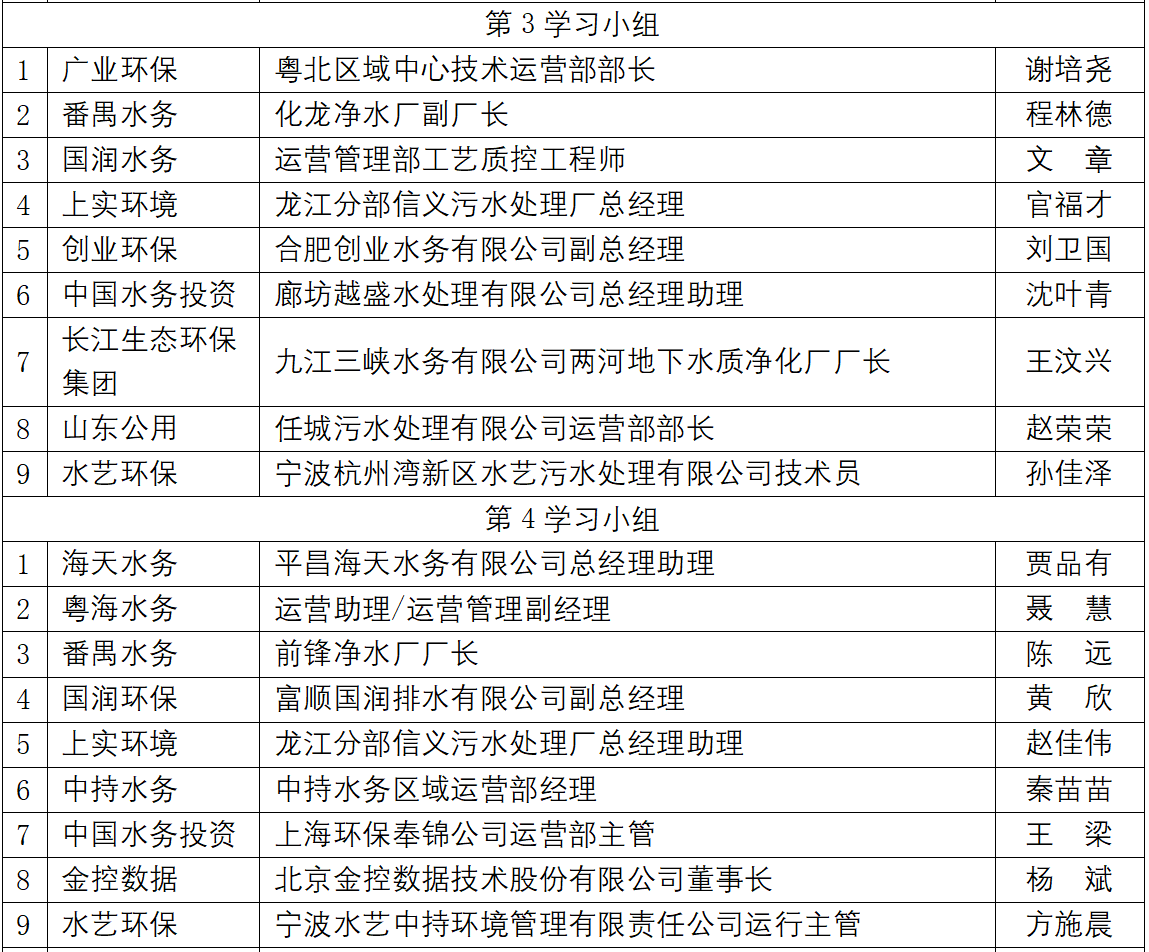 | 第 3 学习小组 | | | |
|---|---|---|---|
| 1 | 广业环保 | 粤北区域中心技术运营部部长 | 谢培尧 |
| 2 | 番禺水务 | 化龙净水厂副厂长 | 程林德 |
| 3 | 国润水务 | 运营管理部工艺质控工程师 | 文　章 |
| 4 | 上实环境 | 龙江分部信义污水处理厂总经理 | 官福才 |
| 5 | 创业环保 | 合肥创业水务有限公司副总经理 | 刘卫国 |
| 6 | 中国水务投资 | 廊坊越盛水处理有限公司总经理助理 | 沈叶青 |
| 7 | 长江生态环保集团 | 九江三峡水务有限公司两河地下水质净化厂厂长 | 王汶兴 |
| 8 | 山东公用 | 任城污水处理有限公司运营部部长 | 赵荣荣 |
| 9 | 水艺环保 | 宁波杭州湾新区水艺污水处理有限公司技术员 | 孙佳泽 |
| 第 4 学习小组 | | | |
| 1 | 海天水务 | 平昌海天水务有限公司总经理助理 | 贾品有 |
| 2 | 粤海水务 | 运营助理/运营管理副经理 | 聂　慧 |
| 3 | 番禺水务 | 前锋净水厂厂长 | 陈　远 |
| 4 | 国润环保 | 富顺国润排水有限公司副总经理 | 黄　欣 |
| 5 | 上实环境 | 龙江分部信义污水处理厂总经理助理 | 赵佳伟 |
| 6 | 中持水务 | 中持水务区域运营部经理 | 秦苗苗 |
| 7 | 中国水务投资 | 上海环保奉锦公司运营部主管 | 王　梁 |
| 8 | 金控数据 | 北京金控数据技术股份有限公司董事长 | 杨　斌 |
| 9 | 水艺环保 | 宁波水艺中持环境管理有限责任公司运行主管 | 方施晨 |